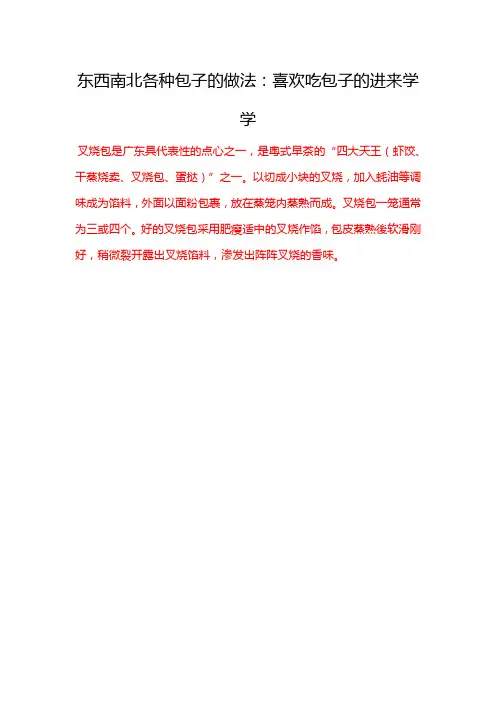 东西南北各种包子的做法：喜欢吃包子的进来学学

叉烧包是广东具代表性的点心之一，是粤式早茶的“四大天王（虾饺、干蒸烧卖、叉烧包、蛋挞）”之一。以切成小块的叉烧，加入蚝油等调味成为馅料，外面以面粉包裹，放在蒸笼内蒸熟而成。叉烧包一笼通常为三或四个。好的叉烧包采用肥瘦适中的叉烧作馅，包皮蒸熟後软滑刚好，稍微裂开露出叉烧馅料，渗发出阵阵叉烧的香味。